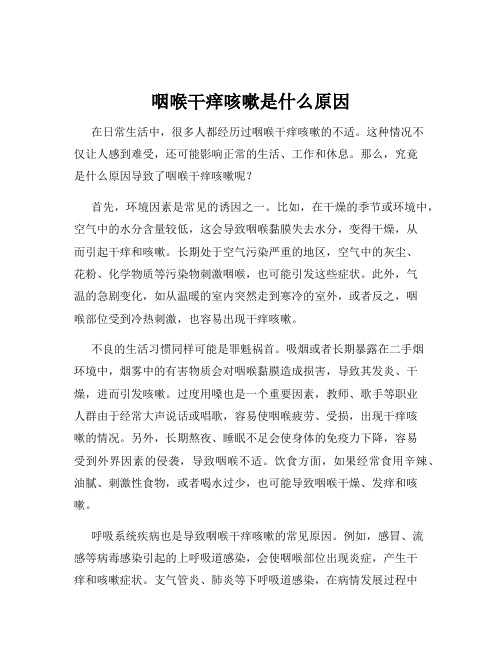 咽喉干痒咳嗽是什么原因

在日常生活中，很多人都经历过咽喉干痒咳嗽的不适。这种情况不仅让人感到难受，还可能影响正常的生活、工作和休息。那么，究竟是什么原因导致了咽喉干痒咳嗽呢？

首先，环境因素是常见的诱因之一。比如，在干燥的季节或环境中，空气中的水分含量较低，这会导致咽喉黏膜失去水分，变得干燥，从而引起干痒和咳嗽。长期处于空气污染严重的地区，空气中的灰尘、花粉、化学物质等污染物刺激咽喉，也可能引发这些症状。此外，气温的急剧变化，如从温暖的室内突然走到寒冷的室外，或者反之，咽喉部位受到冷热刺激，也容易出现干痒咳嗽。

不良的生活习惯同样可能是罪魁祸首。吸烟或者长期暴露在二手烟环境中，烟雾中的有害物质会对咽喉黏膜造成损害，导致其发炎、干燥，进而引发咳嗽。过度用嗓也是一个重要因素，教师、歌手等职业人群由于经常大声说话或唱歌，容易使咽喉疲劳、受损，出现干痒咳嗽的情况。另外，长期熬夜、睡眠不足会使身体的免疫力下降，容易受到外界因素的侵袭，导致咽喉不适。饮食方面，如果经常食用辛辣、油腻、刺激性食物，或者喝水过少，也可能导致咽喉干燥、发痒和咳嗽。

呼吸系统疾病也是导致咽喉干痒咳嗽的常见原因。例如，感冒、流感等病毒感染引起的上呼吸道感染，会使咽喉部位出现炎症，产生干痒和咳嗽症状。支气管炎、肺炎等下呼吸道感染，在病情发展过程中